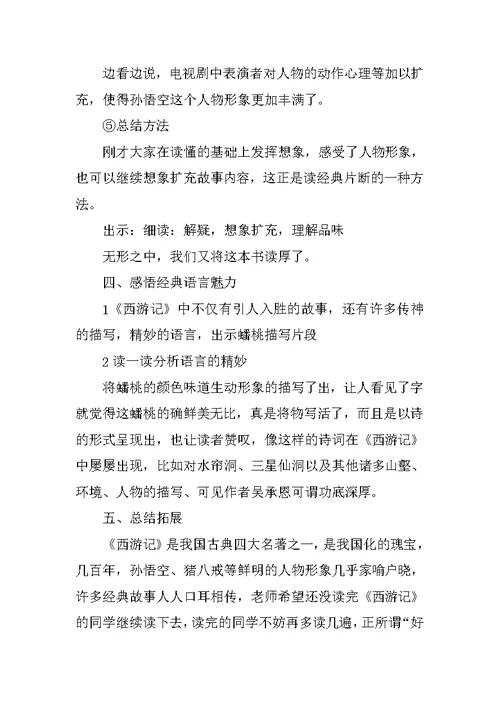 边看边说，电视剧中表演者对人物的动作心理等加以扩充，使得孙悟空这个人物形象更加丰满了。

⑤总结方法

刚才大家在读懂的基础上发挥想象，感受了人物形象，也可以继续想象扩充故事内容，这正是读经典片断的一种方法。

出示：细读：解疑，想象扩充，理解品味

无形之中，我们又将这本书读厚了。

四、感悟经典语言魅力

1《西游记》中不仅有引人入胜的故事，还有许多传神的描写，精妙的语言，出示蟠桃描写片段

2 读一读分析语言的精妙

将蟠桃的颜色味道生动形象的描写了出，让人看见了字就觉得这蟠桃的确鲜美无比，真是将物写活了，而且是以诗的形式呈现出，也让读者赞叹，像这样的诗词在《西游记》中屡屡出现，比如对水帘洞、三星仙洞以及其他诸多山壑、环境、人物的描写、可见作者吴承恩可谓功底深厚。

五、总结拓展

《西游记》是我国古典四大名著之一，是我国化的瑰宝，几百年，孙悟空、猪八戒等鲜明的人物形象几乎家喻户晓，许多经典故事人人口耳相传，老师希望还没读完《西游记》的同学继续读下去，读完的同学不妨再多读几遍，正所谓“好